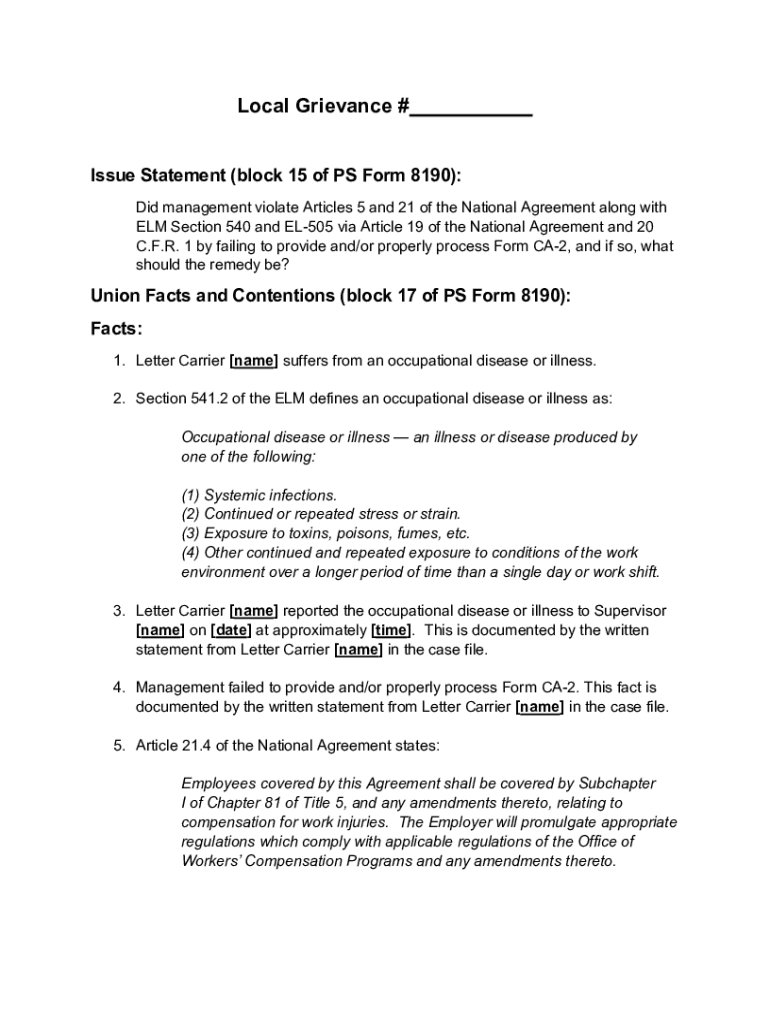 Local Grievance #___________

Issue Statement (block 15 of PS Form 8190):

Did management violate Articles 5 and 21 of the National Agreement along with ELM Section 540 and EL-505 via Article 19 of the National Agreement and 20 C.F.R. 1 by failing to provide and/or properly process Form CA-2, and if so, what should the remedy be?

Union Facts and Contentions (block 17 of PS Form 8190):

Facts:

1. Letter Carrier [name] suffers from an occupational disease or illness.

2. Section 541.2 of the ELM defines an occupational disease or illness as:

Occupational disease or illness — an illness or disease produced by one of the following:

(1) Systemic infections.
(2) Continued or repeated stress or strain.
(3) Exposure to toxins, poisons, fumes, etc.
(4) Other continued and repeated exposure to conditions of the work environment over a longer period of time than a single day or work shift.

3. Letter Carrier [name] reported the occupational disease or illness to Supervisor [name] on [date] at approximately [time]. This is documented by the written statement from Letter Carrier [name] in the case file.

4. Management failed to provide and/or properly process Form CA-2. This fact is documented by the written statement from Letter Carrier [name] in the case file.

5. Article 21.4 of the National Agreement states:

Employees covered by this Agreement shall be covered by Subchapter I of Chapter 81 of Title 5, and any amendments thereto, relating to compensation for work injuries. The Employer will promulgate appropriate regulations which comply with applicable regulations of the Office of Workers' Compensation Programs and any amendments thereto.